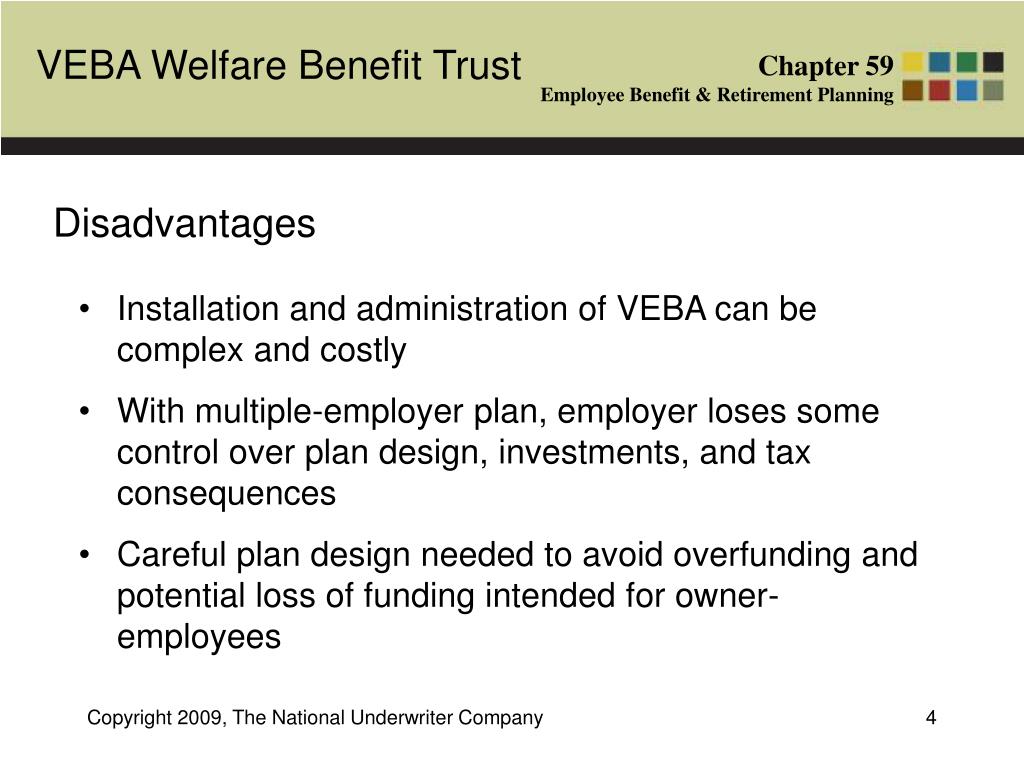 VEBA Welfare Benefit Trust

Chapter 59
Employee Benefit & Retirement Planning

Disadvantages

• Installation and administration of VEBA can be complex and costly
• With multiple-employer plan, employer loses some control over plan design, investments, and tax consequences
• Careful plan design needed to avoid overfunding and potential loss of funding intended for owner-employees

Copyright 2009, The National Underwriter Company

4